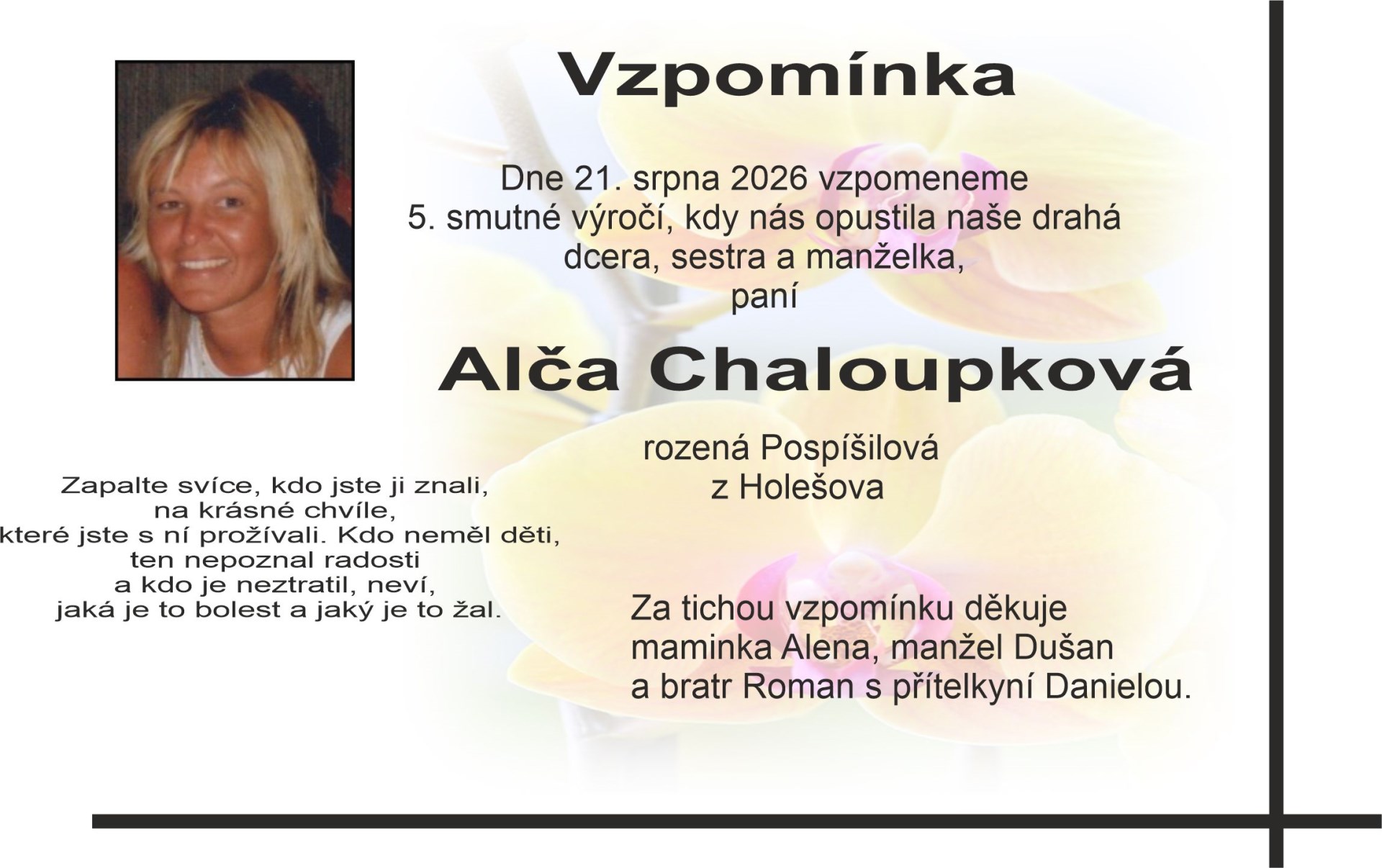 Vzpomínka

Dne 21. srpna 2026 vzpomeneme 5. smutné výročí, kdy nás opustila naše drahá dcera, sestra a manželka, paní

Alča Chaloupková

rozená Pospíšilová z Holešova

Zapalte svíce, kdo jste ji znali, na krásné chvíle, které jste s ní prožívali. Kdo neměl děti, ten nepoznal radosti a kdo je neztratil, neví, jaká je to bolest a jaký je to žal.

Za tichou vzpomínku děkuje maminka Alena, manžel Dušan a bratr Roman s přítelkyní Danielou.